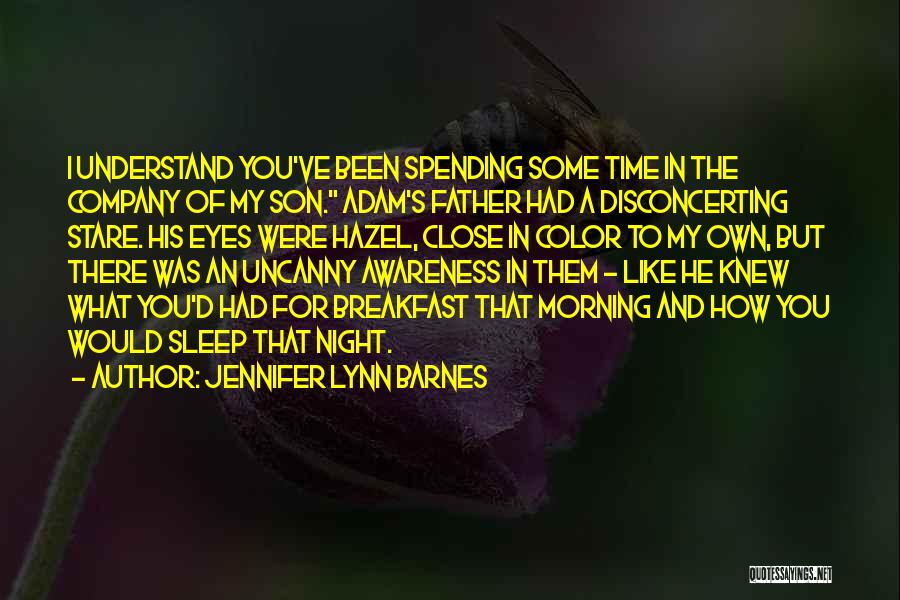 I UNDERSTAND YOU'VE BEEN SPENDING SOME TIME IN THE COMPANY OF MY SON." ADAM'S FATHER HAD A DISCONCERTING STARE. HIS EYES WERE HAZEL, CLOSE IN COLOR TO MY OWN, BUT THERE WAS AN UNCANNY AWARENESS IN THEM - LIKE HE KNEW WHAT YOU'D HAD FOR BREAKFAST THAT MORNING AND HOW YOU WOULD SLEEP THAT NIGHT.

- AUTHOR: JENNIFER LYNN BARNES

QUOTESSAYINGS.NET